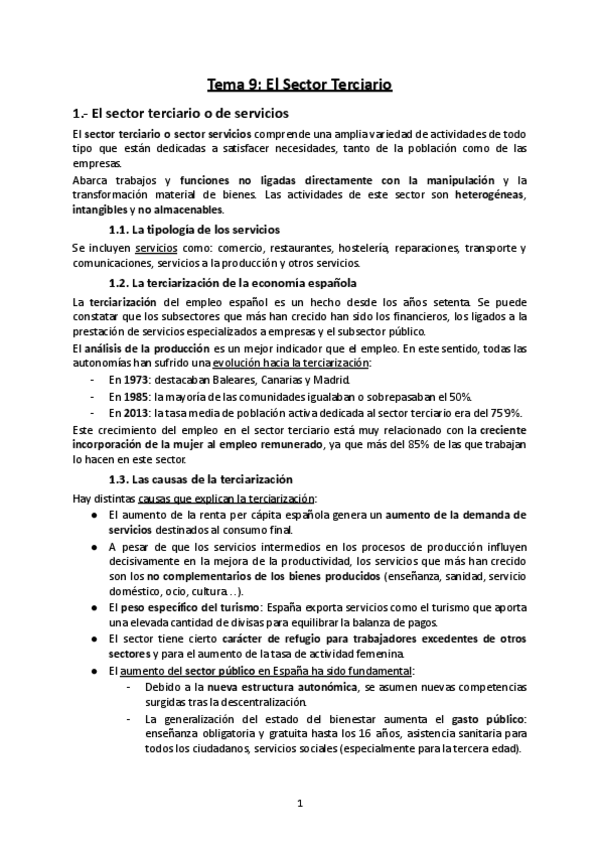 Tema 9: El Sector Terciario

1.- El sector terciario o de servicios

El sector terciario o sector servicios comprende una amplia variedad de actividades de todo tipo que están dedicadas a satisfacer necesidades, tanto de la población como de las empresas.

Abarca trabajos y funciones no ligadas directamente con la manipulación y la transformación material de bienes. Las actividades de este sector son heterogéneas, intangibles y no almacenables.

1.1. La tipología de los servicios

Se incluyen servicios como: comercio, restaurantes, hostelería, reparaciones, transporte y comunicaciones, servicios a la producción y otros servicios.

1.2. La terciarización de la economía española

La terciarización del empleo español es un hecho desde los años setenta. Se puede constatar que los subsectores que más han crecido han sido los financieros, los ligados a la prestación de servicios especializados a empresas y el subsector público.

El análisis de la producción es un mejor indicador que el empleo. En este sentido, todas las autonomías han sufrido una evolución hacia la terciarización:

- En 1973: destacaban Baleares, Canarias y Madrid.
- En 1985: la mayoría de las comunidades igualaban o sobrepasaban el 50%.
- En 2013: la tasa media de población activa dedicada al sector terciario era del 75'9%.

Este crecimiento del empleo en el sector terciario está muy relacionado con la creciente incorporación de la mujer al empleo remunerado, ya que más del 85% de las que trabajan lo hacen en este sector.

1.3. Las causas de la terciarización

Hay distintas causas que explican la terciarización:

● El aumento de la renta per cápita española genera un aumento de la demanda de servicios destinados al consumo final.
● A pesar de que los servicios intermedios en los procesos de producción influyen decisivamente en la mejora de la productividad, los servicios que más han crecido son los no complementarios de los bienes producidos (enseñanza, sanidad, servicio doméstico, ocio, cultura…).
● El peso específico del turismo: España exporta servicios como el turismo que aporta una elevada cantidad de divisas para equilibrar la balanza de pagos.
● El sector tiene cierto carácter de refugio para trabajadores excedentes de otros sectores y para el aumento de la tasa de actividad femenina.
● El aumento del sector público en España ha sido fundamental:
  - Debido a la nueva estructura autonómica, se asumen nuevas competencias surgidas tras la descentralización.
  - La generalización del estado del bienestar aumenta el gasto público: enseñanza obligatoria y gratuita hasta los 16 años, asistencia sanitaria para todos los ciudadanos, servicios sociales (especialmente para la tercera edad).

1